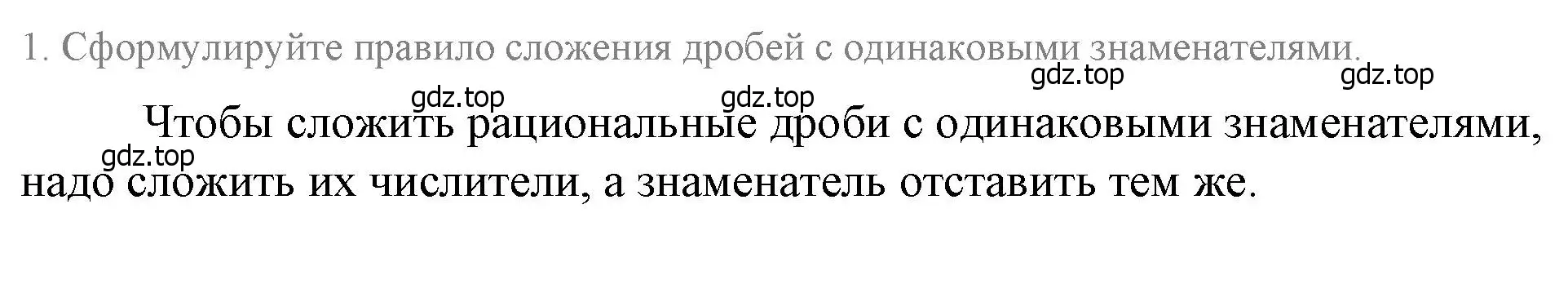 1. Сформулируйте правило сложения дробей с одинаковыми знаменателями.

gdz.top gdz.top gdz.top gdz.top

Чтобы сложить рациональные дроби с одинаковыми знаменателями, надо сложить их числители, а знаменатель отставить тем же.

gdz.top